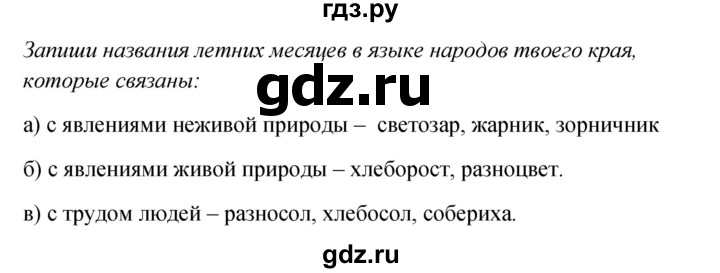 гдз.ру

Запиши названия летних месяцев в языке народов твоего края, которые связаны:

gdz.ru

а) с явлениями неживой природы – светозар, жарник, зорничник

б) с явлениями живой природы – хлеборост, разноцвет.

в) с трудом людей – разносол, хлебосол, собериха.

gdz.ru